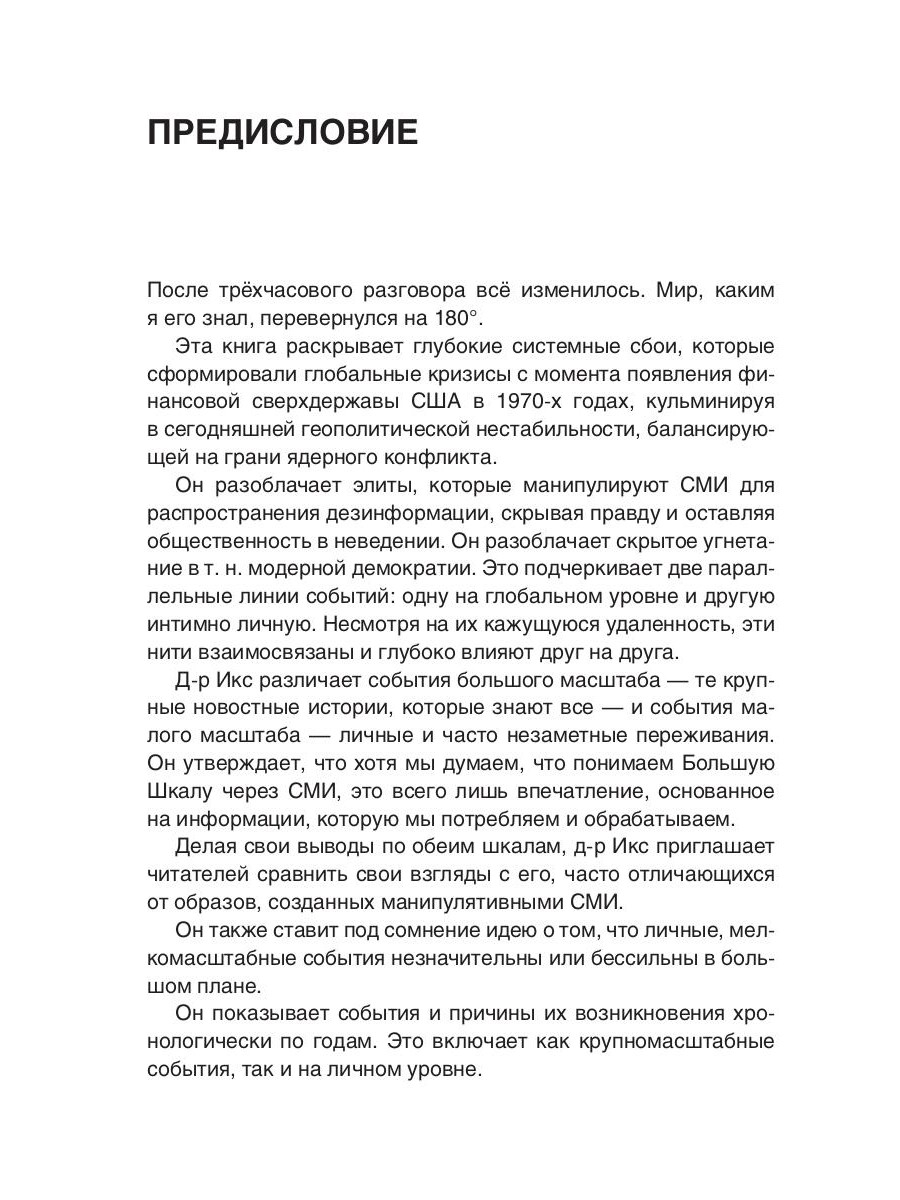 ПРЕДИСЛОВИЕ

После трёхчасового разговора всё изменилось. Мир, каким я его знал, перевернулся на 180°.

Эта книга раскрывает глубокие системные сбои, которые сформировали глобальные кризисы с момента появления финансовой сверхдержавы США в 1970-х годах, кульминируя в сегодняшней геополитической нестабильности, балансирующей на грани ядерного конфликта.

Он разоблачает элиты, которые манипулируют СМИ для распространения дезинформации, скрывая правду и оставляя общественность в неведении. Он разоблачает скрытое угнетание в т. н. модерной демократии. Это подчеркивает две параллельные линии событий: одну на глобальном уровне и другую интимно личную. Несмотря на их кажущуюся удаленность, эти нити взаимосвязаны и глубоко влияют друг на друга.

Д-р Икс различает события большого масштаба — те крупные новостные истории, которые знают все — и события малого масштаба — личные и часто незаметные переживания. Он утверждает, что хотя мы думаем, что понимаем Большую Шкалу через СМИ, это всего лишь впечатление, основанное на информации, которую мы потребляем и обрабатываем.

Делая свои выводы по обеим шкалам, д-р Икс приглашает читателей сравнить свои взгляды с его, часто отличающихся от образов, созданных манипулятивными СМИ.

Он также ставит под сомнение идею о том, что личные, мелкомасштабные события незначительны или бессильны в большом плане.

Он показывает события и причины их возникновения хронологически по годам. Это включает как крупномасштабные события, так и на личном уровне.